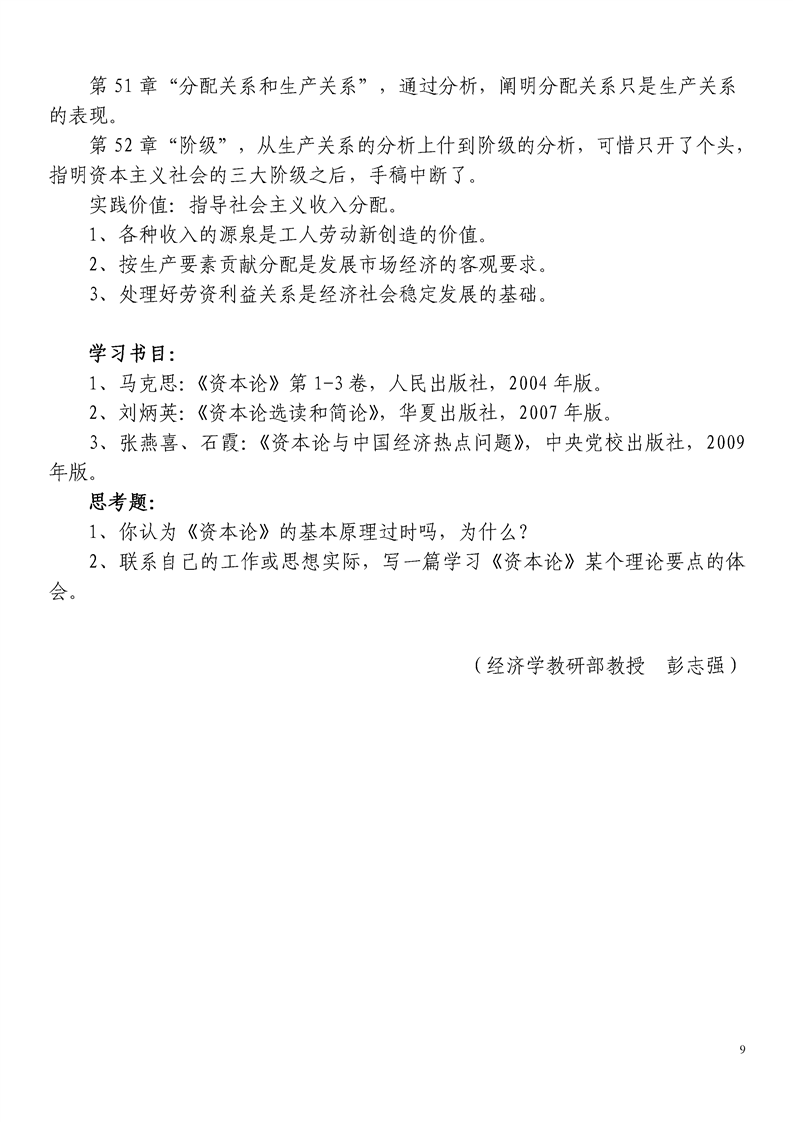 第 51 章“分配关系和生产关系”，通过分析，阐明分配关系只是生产关系的表现。

第 52 章“阶级”，从生产关系的分析上什到阶级的分析，可惜只开了个头，指明资本主义社会的三大阶级之后，手稿中断了。

实践价值：指导社会主义收入分配。

1、各种收入的源泉是工人劳动新创造的价值。

2、按生产要素贡献分配是发展市场经济的客观要求。

3、处理好劳资利益关系是经济社会稳定发展的基础。

学习书目：

1、马克思：《资本论》第 1-3 卷，人民出版社，2004 年版。

2、刘炳英：《资本论选读和简论》，华夏出版社，2007 年版。

3、张燕喜、石霞：《资本论与中国经济热点问题》，中央党校出版社，2009 年版。

思考题：

1、你认为《资本论》的基本原理过时吗，为什么？

2、联系自己的工作或思想实际，写一篇学习《资本论》某个理论要点的体会。

（经济学教研部教授　彭志强）

9